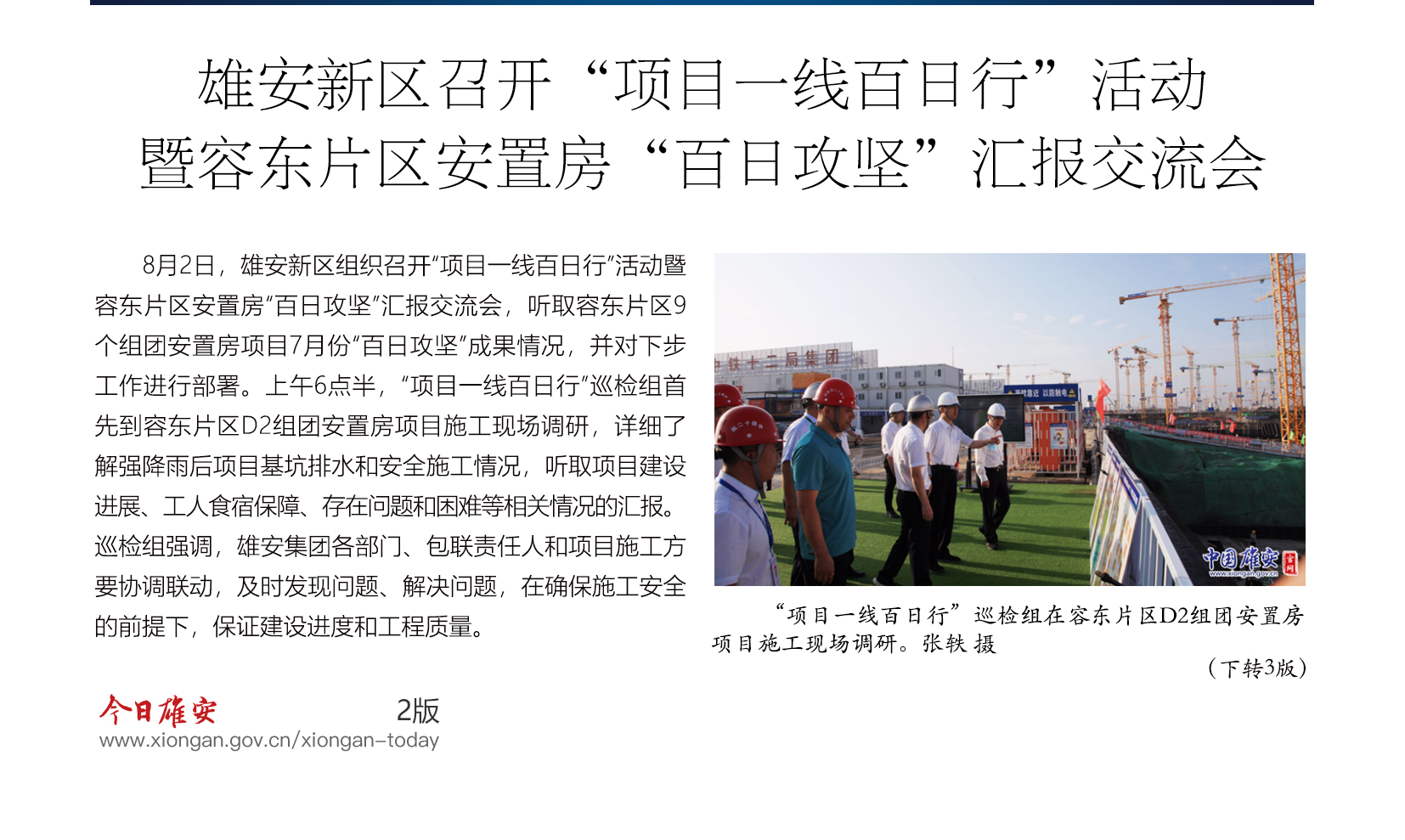 雄安新区召开“项目一线百日行”活动
暨容东片区安置房“百日攻坚”汇报交流会

8月2日，雄安新区组织召开“项目一线百日行”活动暨容东片区安置房“百日攻坚”汇报交流会，听取容东片区9个组团安置房项目7月份“百日攻坚”成果情况，并对下步工作进行部署。上午6点半，“项目一线百日行”巡检组首先到容东片区D2组团安置房项目施工现场调研，详细了解强降雨后项目基坑排水和安全施工情况，听取项目建设进展、工人食宿保障、存在问题和困难等相关情况的汇报。巡检组强调，雄安集团各部门、包联责任人和项目施工方要协调联动，及时发现问题、解决问题，在确保施工安全的前提下，保证建设进度和工程质量。

“项目一线百日行”巡检组在容东片区D2组团安置房项目施工现场调研。张轶 摄

（下转3版）

今日雄安 2版
www.xiongan.gov.cn/xiongan-today